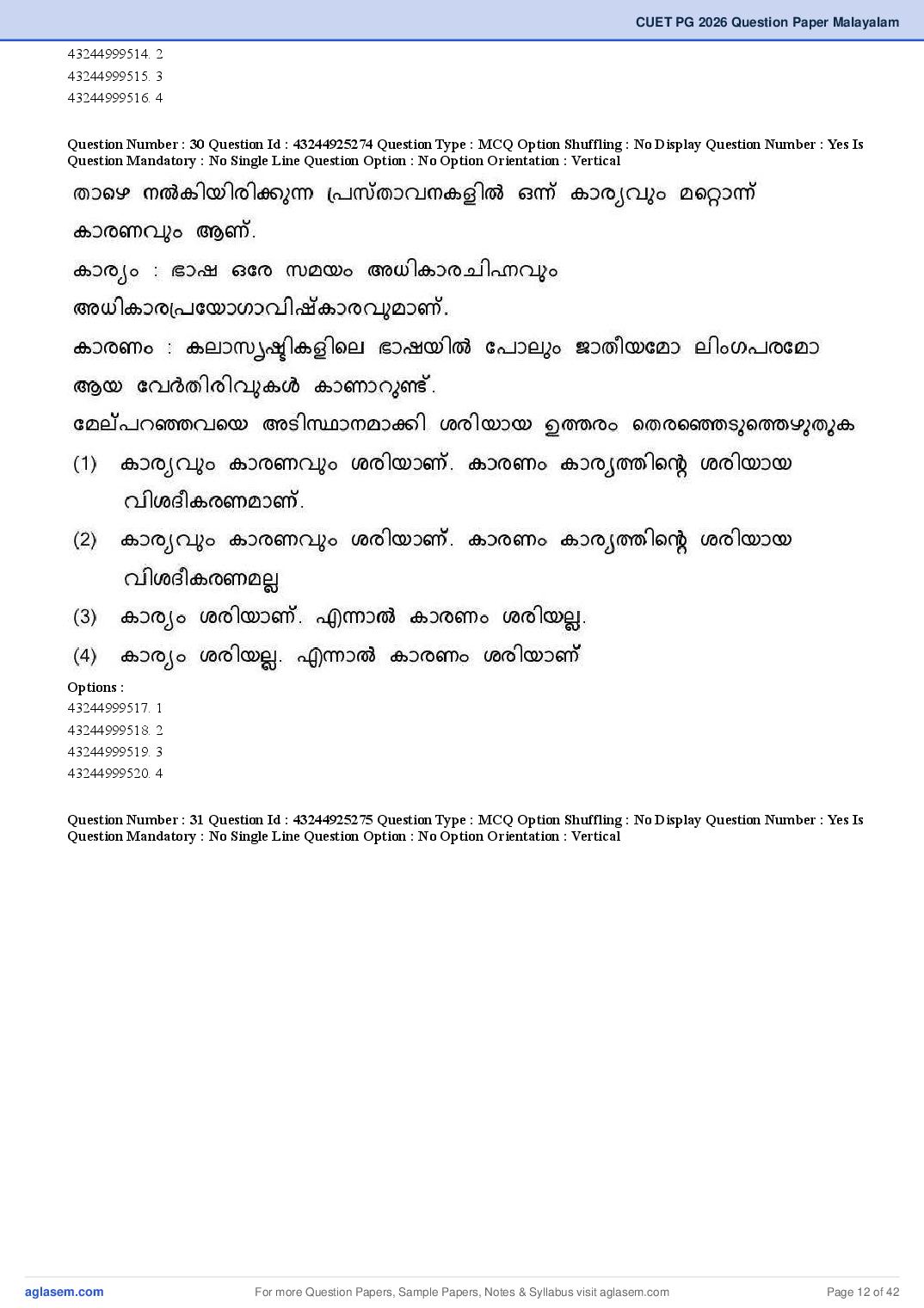 CUET PG 2026 Question Paper Malayalam

43244999514. 2
43244999515. 3
43244999516. 4

Question Number : 30 Question Id : 43244925274 Question Type : MCQ Option Shuffling : No Display Question Number : Yes Is Question Mandatory : No Single Line Question Option : No Option Orientation : Vertical

താഴെ നൽകിയിരിക്കുന്ന പ്രസ്താവനകളിൽ ഒന്ന് കാര്യവും മറ്റൊന്ന് കാരണവും ആണ്.

കാര്യം : ഭാഷ ഒരേ സമയം അധികാരചിഹ്നവും അധികാരപ്രയോഗാവിഷ്കാരവുമാണ്.

കാരണം : കലാസൃഷ്ടികളിലെ ഭാഷയിൽ പോലും ജാതീയമോ ലിംഗപരമോ ആയ വേർതിരിവുകൾ കാണാറുണ്ട്.

മേല്പറഞ്ഞവയെ അടിസ്ഥാനമാക്കി ശരിയായ ഉത്തരം തെരഞ്ഞെടുത്തെഴുതുക

(1) കാര്യവും കാരണവും ശരിയാണ്. കാരണം കാര്യത്തിന്റെ ശരിയായ വിശദീകരണമാണ്.

(2) കാര്യവും കാരണവും ശരിയാണ്. കാരണം കാര്യത്തിന്റെ ശരിയായ വിശദീകരണമല്ല

(3) കാര്യം ശരിയാണ്. എന്നാൽ കാരണം ശരിയല്ല.

(4) കാര്യം ശരിയല്ല. എന്നാൽ കാരണം ശരിയാണ്

Options :
43244999517. 1
43244999518. 2
43244999519. 3
43244999520. 4

Question Number : 31 Question Id : 43244925275 Question Type : MCQ Option Shuffling : No Display Question Number : Yes Is Question Mandatory : No Single Line Question Option : No Option Orientation : Vertical

aglasem.com For more Question Papers, Sample Papers, Notes & Syllabus visit aglasem.com Page 12 of 42